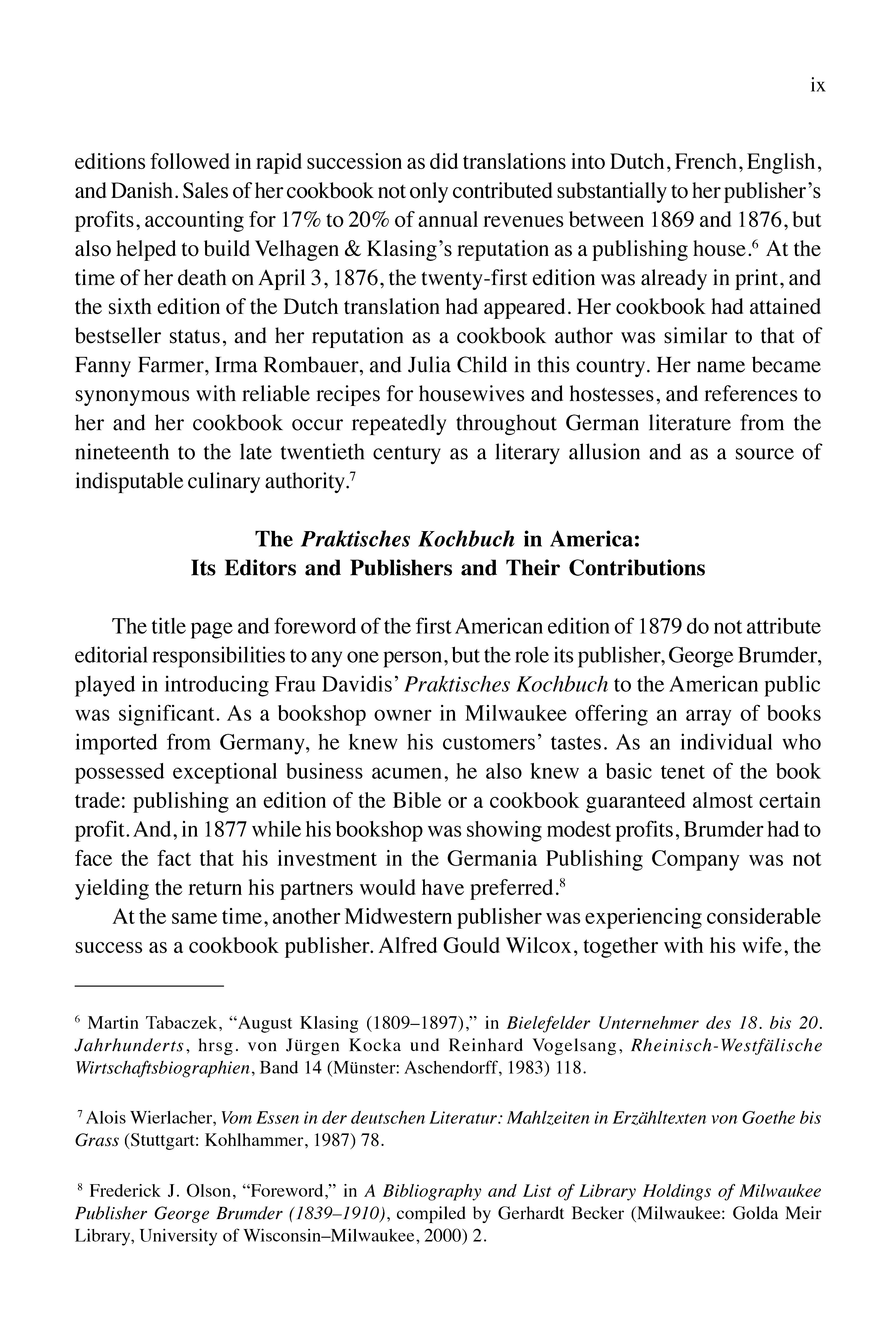 ix

editions followed in rapid succession as did translations into Dutch, French, English, and Danish. Sales of her cookbook not only contributed substantially to her publisher's profits, accounting for 17% to 20% of annual revenues between 1869 and 1876, but also helped to build Velhagen & Klasing's reputation as a publishing house.$^6$ At the time of her death on April 3, 1876, the twenty-first edition was already in print, and the sixth edition of the Dutch translation had appeared. Her cookbook had attained bestseller status, and her reputation as a cookbook author was similar to that of Fanny Farmer, Irma Rombauer, and Julia Child in this country. Her name became synonymous with reliable recipes for housewives and hostesses, and references to her and her cookbook occur repeatedly throughout German literature from the nineteenth to the late twentieth century as a literary allusion and as a source of indisputable culinary authority.$^7$

The Praktisches Kochbuch in America:
Its Editors and Publishers and Their Contributions

The title page and foreword of the first American edition of 1879 do not attribute editorial responsibilities to any one person, but the role its publisher, George Brumder, played in introducing Frau Davidis' Praktisches Kochbuch to the American public was significant. As a bookshop owner in Milwaukee offering an array of books imported from Germany, he knew his customers' tastes. As an individual who possessed exceptional business acumen, he also knew a basic tenet of the book trade: publishing an edition of the Bible or a cookbook guaranteed almost certain profit. And, in 1877 while his bookshop was showing modest profits, Brumder had to face the fact that his investment in the Germania Publishing Company was not yielding the return his partners would have preferred.$^8$

At the same time, another Midwestern publisher was experiencing considerable success as a cookbook publisher. Alfred Gould Wilcox, together with his wife, the

$^6$ Martin Tabaczek, "August Klasing (1809–1897)," in Bielefelder Unternehmer des 18. bis 20. Jahrhunderts, hrsg. von Jürgen Kocka und Reinhard Vogelsang, Rheinisch-Westfälische Wirtschaftsbiographien, Band 14 (Münster: Aschendorff, 1983) 118.

$^7$ Alois Wierlacher, Vom Essen in der deutschen Literatur: Mahlzeiten in Erzähltexten von Goethe bis Grass (Stuttgart: Kohlhammer, 1987) 78.

$^8$ Frederick J. Olson, "Foreword," in A Bibliography and List of Library Holdings of Milwaukee Publisher George Brumder (1839–1910), compiled by Gerhardt Becker (Milwaukee: Golda Meir Library, University of Wisconsin–Milwaukee, 2000) 2.